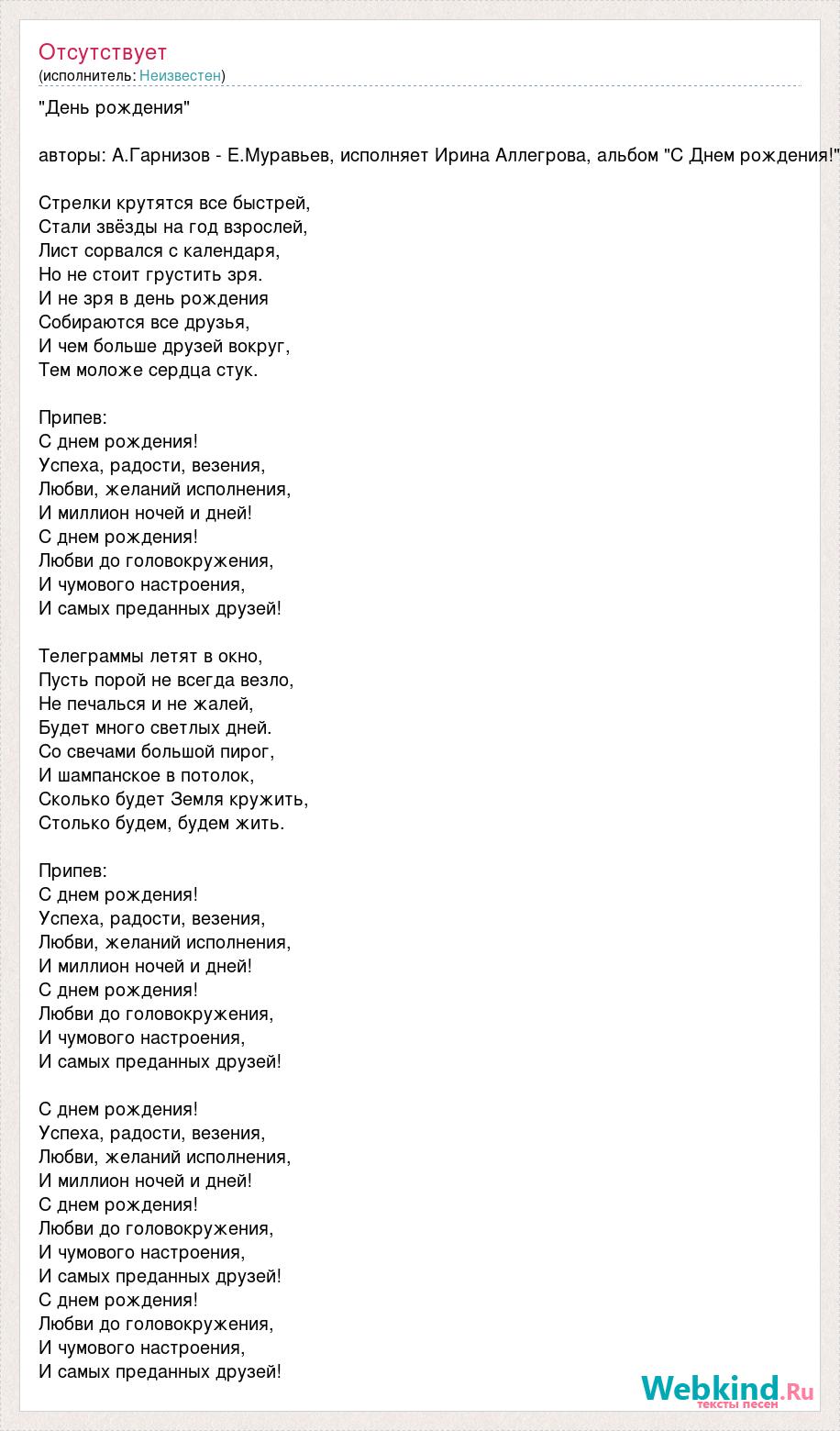 Отсутствует
(исполнитель: Неизвестен)

"День рождения"

авторы: А.Гарнизов - Е.Муравьев, исполняет Ирина Аллегрова, альбом "С Днем рождения!"

Стрелки крутятся все быстрей,
Стали звёзды на год взрослей,
Лист сорвался с календаря,
Но не стоит грустить зря.
И не зря в день рождения
Собираются все друзья,
И чем больше друзей вокруг,
Тем моложе сердца стук.

Припев:
С днем рождения!
Успеха, радости, везения,
Любви, желаний исполнения,
И миллион ночей и дней!
С днем рождения!
Любви до головокружения,
И чумового настроения,
И самых преданных друзей!

Телеграммы летят в окно,
Пусть порой не всегда везло,
Не печалься и не жалей,
Будет много светлых дней.
Со свечами большой пирог,
И шампанское в потолок,
Сколько будет Земля кружить,
Столько будем, будем жить.

Припев:
С днем рождения!
Успеха, радости, везения,
Любви, желаний исполнения,
И миллион ночей и дней!
С днем рождения!
Любви до головокружения,
И чумового настроения,
И самых преданных друзей!

С днем рождения!
Успеха, радости, везения,
Любви, желаний исполнения,
И миллион ночей и дней!
С днем рождения!
Любви до головокружения,
И чумового настроения,
И самых преданных друзей!
С днем рождения!
Любви до головокружения,
И чумового настроения,
И самых преданных друзей!

Webkind.Ru
тексты песен